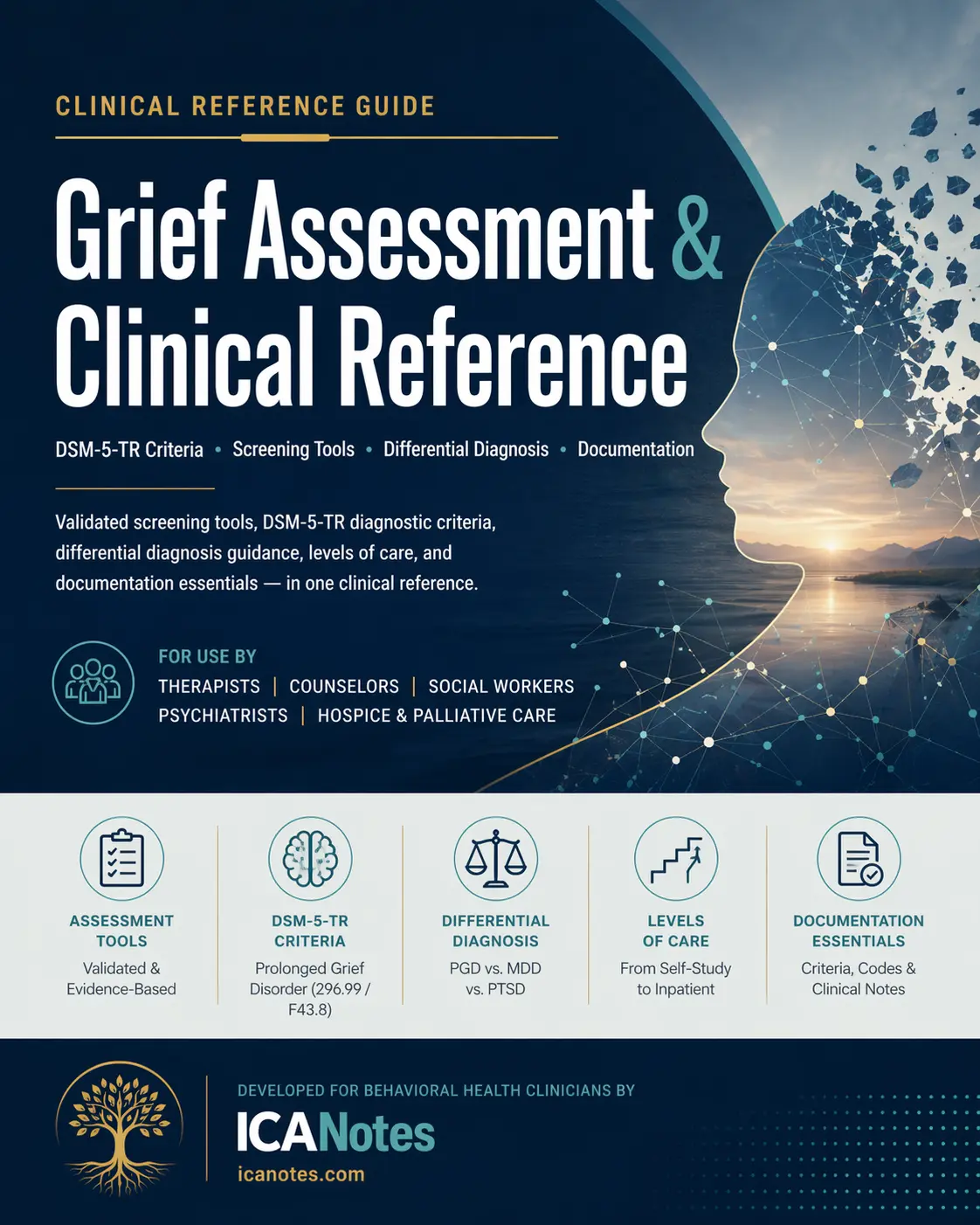 CLINICAL REFERENCE GUIDE

Grief Assessment & Clinical Reference

DSM-5-TR Criteria • Screening Tools • Differential Diagnosis • Documentation

Validated screening tools, DSM-5-TR diagnostic criteria, differential diagnosis guidance, levels of care, and documentation essentials — in one clinical reference.

FOR USE BY
THERAPISTS | COUNSELORS | SOCIAL WORKERS
PSYCHIATRISTS | HOSPICE & PALLIATIVE CARE

ASSESSMENT TOOLS
Validated & Evidence-Based

DSM-5-TR CRITERIA
Prolonged Grief Disorder (296.99 / F43.8)

DIFFERENTIAL DIAGNOSIS
PGD vs. MDD vs. PTSD

LEVELS OF CARE
From Self-Study to Inpatient

DOCUMENTATION ESSENTIALS
Criteria, Codes & Clinical Notes

DEVELOPED FOR BEHAVIORAL HEALTH CLINICIANS BY
ICANotes
icanotes.com